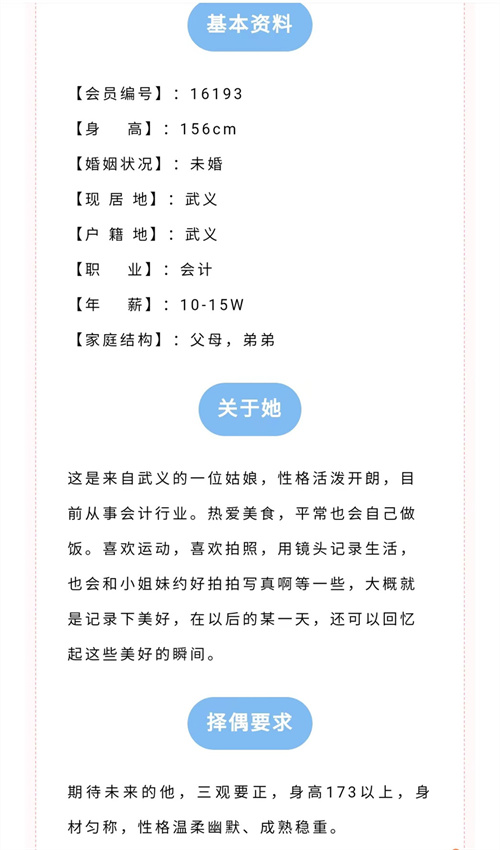 基本资料

【会员编号】：16193
【身　高】：156cm
【婚姻状况】：未婚
【现 居 地】：武义
【户 籍 地】：武义
【职　业】：会计
【年　薪】：10-15W
【家庭结构】：父母，弟弟

关于她

这是来自武义的一位姑娘，性格活泼开朗，目前从事会计行业。热爱美食，平常也会自己做饭。喜欢运动，喜欢拍照，用镜头记录生活，也会和小姐妹约好拍拍写真啊等一些，大概就是记录下美好，在以后的某一天，还可以回忆起这些美好的瞬间。

择偶要求

期待未来的他，三观要正，身高173以上，身材匀称，性格温柔幽默、成熟稳重。